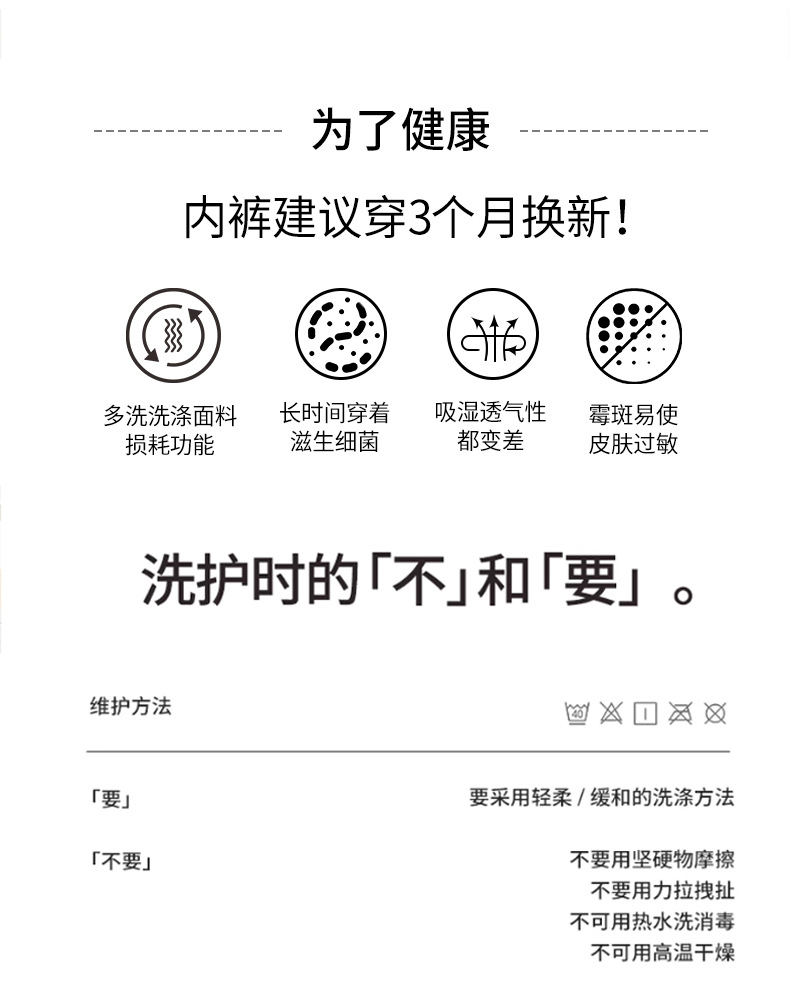 为了健康

内裤建议穿3个月换新！

多洗洗涤面料损耗功能

长时间穿着滋生细菌

吸湿透气性都变差

霉斑易使皮肤过敏

洗护时的「不」和「要」。

维护方法

40

「要」 要采用轻柔 / 缓和的洗涤方法

「不要」 不要用坚硬物摩擦
不要用力拉拽扯
不可用热水洗消毒
不可用高温干燥